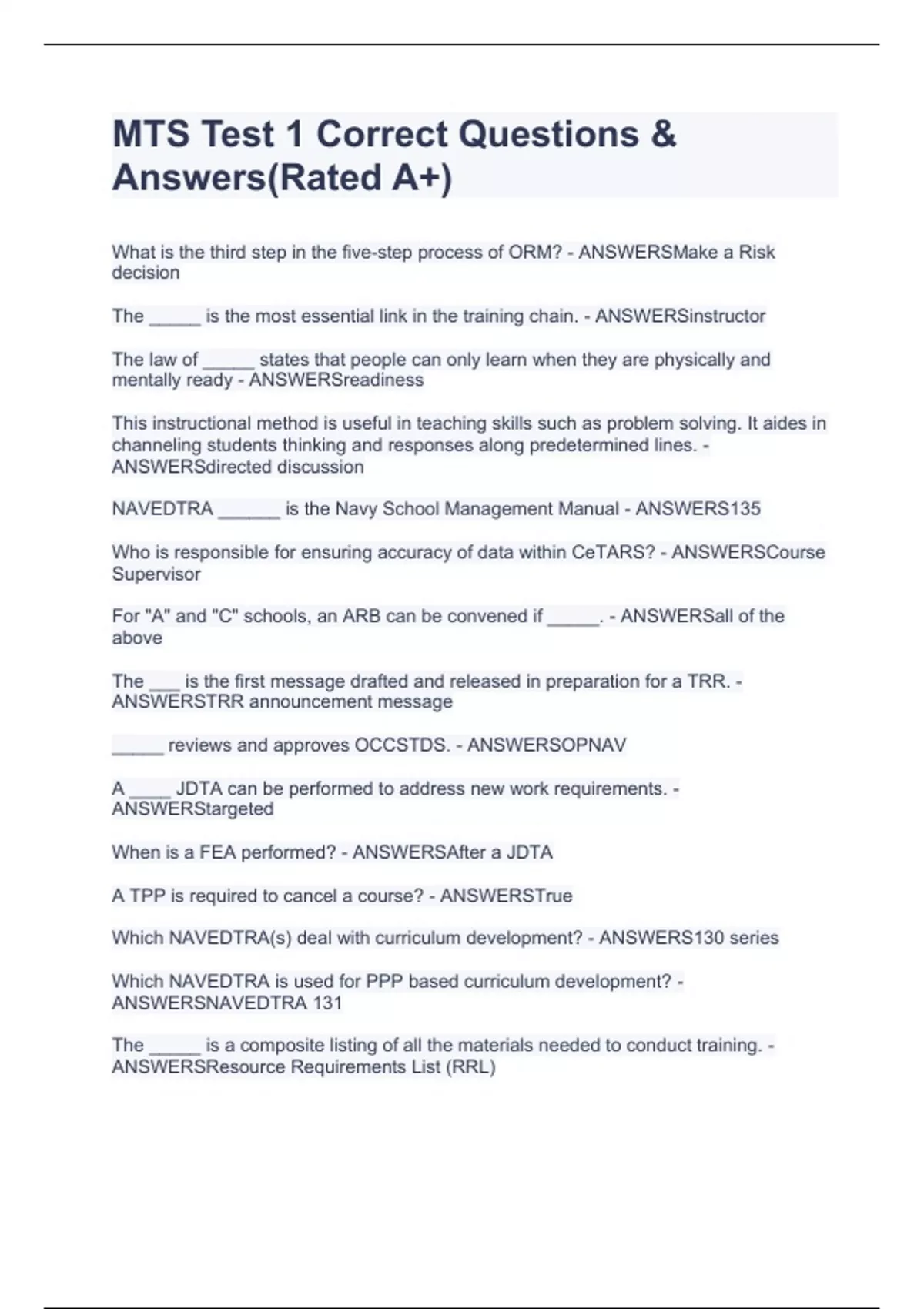 MTS Test 1 Correct Questions & Answers(Rated A+)

What is the third step in the five-step process of ORM? - ANSWERSMake a Risk decision

The _____ is the most essential link in the training chain. - ANSWERSinstructor

The law of _____ states that people can only learn when they are physically and mentally ready - ANSWERSreadiness

This instructional method is useful in teaching skills such as problem solving. It aides in channeling students thinking and responses along predetermined lines. - ANSWERSdirected discussion

NAVEDTRA ______ is the Navy School Management Manual - ANSWERS135

Who is responsible for ensuring accuracy of data within CeTARS? - ANSWERSCourse Supervisor

For "A" and "C" schools, an ARB can be convened if _____. - ANSWERSall of the above

The ___ is the first message drafted and released in preparation for a TRR. - ANSWERSTRR announcement message

_____ reviews and approves OCCSTDS. - ANSWERSOPNAV

A ____ JDTA can be performed to address new work requirements. - ANSWERStargeted

When is a FEA performed? - ANSWERSAfter a JDTA

A TPP is required to cancel a course? - ANSWERSTrue

Which NAVEDTRA(s) deal with curriculum development? - ANSWERS130 series

Which NAVEDTRA is used for PPP based curriculum development? - ANSWERSNAVEDTRA 131

The _____ is a composite listing of all the materials needed to conduct training. - ANSWERSResource Requirements List (RRL)